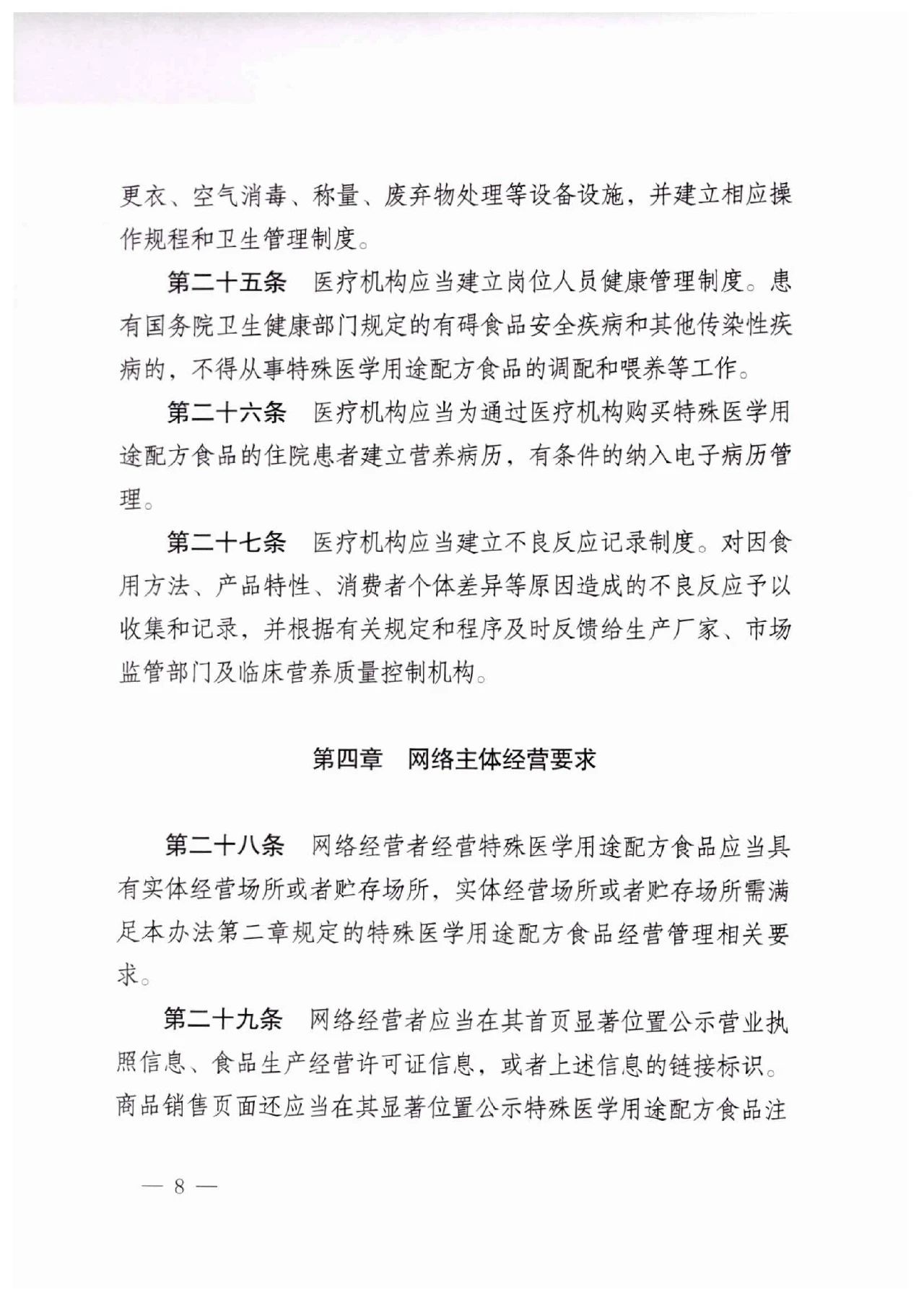 更衣、空气消毒、称量、废弃物处理等设备设施，并建立相应操作规程和卫生管理制度。

第二十五条　医疗机构应当建立岗位人员健康管理制度。患有国务院卫生健康部门规定的有碍食品安全疾病和其他传染性疾病的，不得从事特殊医学用途配方食品的调配和喂养等工作。

第二十六条　医疗机构应当为通过医疗机构购买特殊医学用途配方食品的住院患者建立营养病历，有条件的纳入电子病历管理。

第二十七条　医疗机构应当建立不良反应记录制度。对因食用方法、产品特性、消费者个体差异等原因造成的不良反应予以收集和记录，并根据有关规定和程序及时反馈给生产厂家、市场监管部门及临床营养质量控制机构。

第四章　网络主体经营要求

第二十八条　网络经营者经营特殊医学用途配方食品应当具有实体经营场所或者贮存场所，实体经营场所或者贮存场所需满足本办法第二章规定的特殊医学用途配方食品经营管理相关要求。

第二十九条　网络经营者应当在其首页显著位置公示营业执照信息、食品生产经营许可证信息，或者上述信息的链接标识。商品销售页面还应当在其显著位置公示特殊医学用途配方食品注

— 8 —